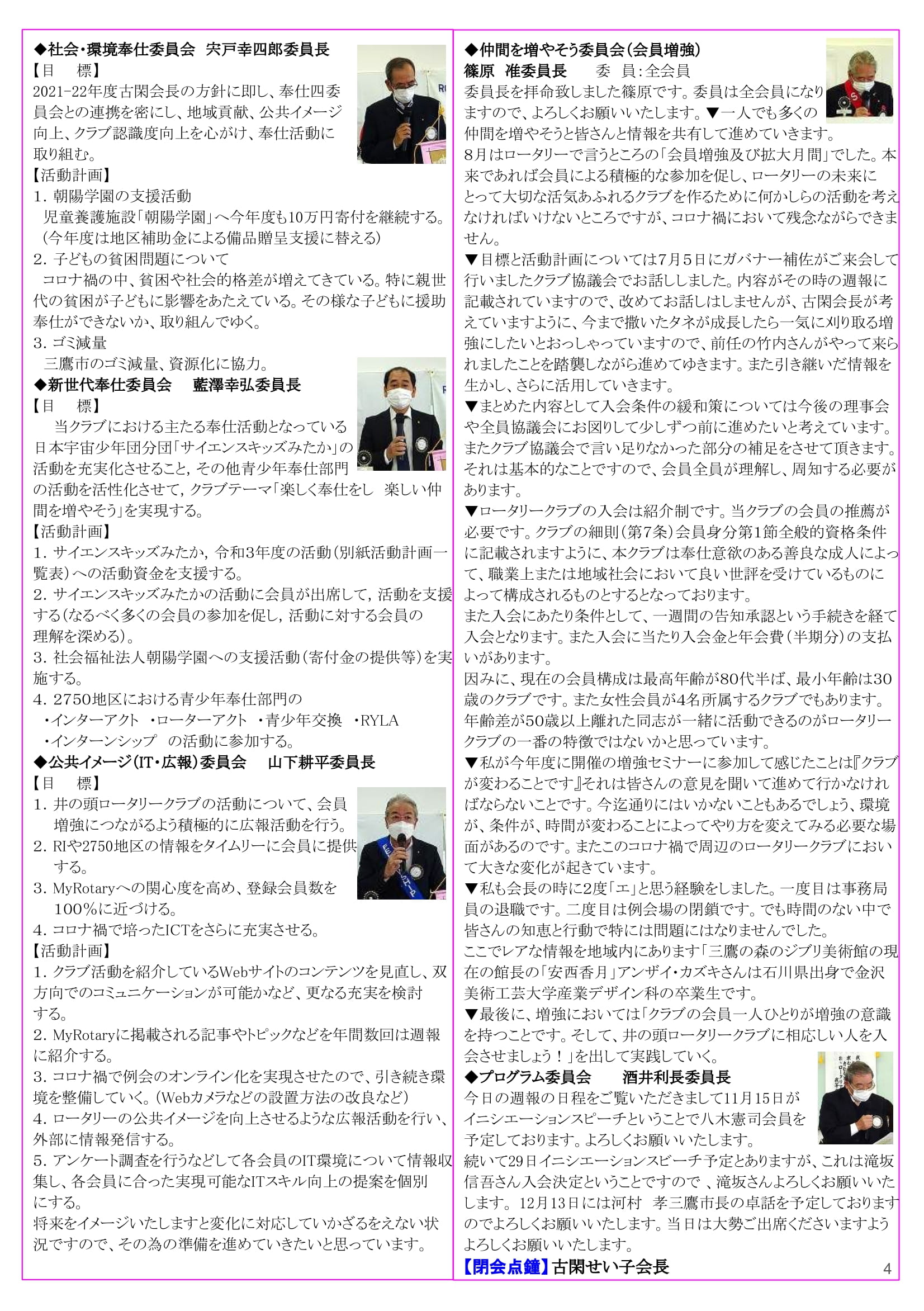 ◆社会・環境奉仕委員会　宍戸幸四郎委員長
【目　標】
2021-22年度古閑会長の方針に即し、奉仕四委員会との連携を密にし、地域貢献、公共イメージ向上、クラブ認識度向上を心がけ、奉仕活動に取り組む。
【活動計画】
1. 朝陽学園の支援活動
児童養護施設「朝陽学園」へ今年度も10万円寄付を継続する。(今年度は地区補助金による備品贈呈支援に替える)
2. 子どもの貧困問題について
コロナ禍の中、貧困や社会的格差が増えてきている。特に親世代の貧困が子どもに影響をあたえている。その様な子どもに援助奉仕ができないか、取り組んでゆく。
3. ゴミ減量
三鷹市のゴミ減量、資源化に協力。
◆新世代奉仕委員会　藍澤幸弘委員長
【目　標】
当クラブにおける主たる奉仕活動となっている日本宇宙少年団分団「サイエンスキッズみたか」の活動を充実化させること, その他青少年奉仕部門の活動を活性化させて, クラブテーマ「楽しく奉仕をし　楽しい仲間を増やそう」を実現する。
【活動計画】
1. サイエンスキッズみたか, 令和3年度の活動(別紙活動計画一覧表)への活動資金を支援する。
2. サイエンスキッズみたかの活動に会員が出席して, 活動を支援する(なるべく多くの会員の参加を促し, 活動に対する会員の理解を深める)。
3. 社会福祉法人朝陽学園への支援活動(寄付金の提供等)を実施する。
4. 2750地区における青少年奉仕部門の
・インターアクト　・ローターアクト　・青少年交換　・RYLA
・インターンシップ　の活動に参加する。
◆公共イメージ(IT・広報)委員会　山下耕平委員長
【目　標】
1. 井の頭ロータリークラブの活動について、会員増強につながるよう積極的に広報活動を行う。
2. RIや2750地区の情報をタイムリーに会員に提供する。
3. MyRotaryへの関心度を高め、登録会員数を100%に近づける。
4. コロナ禍で培ったICTをさらに充実させる。
【活動計画】
1. クラブ活動を紹介しているWebサイトのコンテンツを見直し、双方向でのコミュニケーションが可能かなど、更なる充実を検討する。
2. MyRotaryに掲載される記事やトピックなどを年間数回は週報に紹介する。
3. コロナ禍で例会のオンライン化を実現させたので、引き続き環境を整備していく。(Webカメラなどの設置方法の改良など)
4. ロータリーの公共イメージを向上させるような広報活動を行い、外部に情報発信する。
5. アンケート調査を行うなどして各会員のIT環境について情報収集し、各会員に合った実現可能なITスキル向上の提案を個別にする。
将来をイメージいたしますと変化に対応していかざるをえない状況ですので、その為の準備を進めていきたいと思っています。

◆仲間を増やそう委員会(会員増強)
篠原　准委員長　　委　員:全会員
委員長を拝命致しました篠原です。委員は全会員になりますので、よろしくお願いいたします。▼一人でも多くの仲間を増やそうと皆さんと情報を共有して進めていきます。
8月はロータリーで言うところの「会員増強及び拡大月間」でした。本来であれば会員による積極的な参加を促し、ロータリーの未来にとって大切な活気あふれるクラブを作るために何かしらの活動を考えなければいけないところですが、コロナ禍において残念ながらできません。
▼目標と活動計画については7月5日にガバナー補佐がご来会して行いましたクラブ協議会でお話ししました。内容がその時の週報に記載されていますので、改めてお話しはしませんが、古閑会長が考えていますように、今まで撒いたタネが成長したら一気に刈り取る増強にしたいとおっしゃっていますので、前任の竹内さんがやって来られましたことを踏襲しながら進めてゆきます。また引き継いだ情報を生かし、さらに活用していきます。
▼まとめた内容として入会条件の緩和策については今後の理事会や全員協議会にお図りして少しずつ前に進めたいと考えています。またクラブ協議会で言い足りなかった部分の補足をさせて頂きます。それは基本的なことですので、会員全員が理解し、周知する必要があります。
▼ロータリークラブの入会は紹介制です。当クラブの会員の推薦が必要です。クラブの細則(第7条)会員身分第1節全般的資格条件に記載されますように、本クラブは奉仕意欲のある善良な成人によって、職業上または地域社会において良い世評を受けているものによって構成されるものとするとなっております。
また入会にあたり条件として、一週間の告知承認という手続きを経て入会となります。また入会に当たり入会金と年会費(半期分)の支払いがあります。
因みに、現在の会員構成は最高年齢が80代半ば、最小年齢は30歳のクラブです。また女性会員が4名所属するクラブでもあります。年齢差が50歳以上離れた同志が一緒に活動できるのがロータリークラブの一番の特徴ではないかと思っています。
▼私が今年度に開催の増強セミナーに参加して感じたことは『クラブが変わることです』それは皆さんの意見を聞いて進めて行かなければならないことです。今迄通りにはいかないこともあるでしょう、環境が、条件が、時間が変わることによってやり方を変えてみる必要な場面があるのです。またこのコロナ禍で周辺のロータリークラブにおいて大きな変化が起きています。
▼私も会長の時に2度「エ」と思う経験をしました。一度目は事務局員の退職です。二度目は例会場の閉鎖です。でも時間のない中で皆さんの知恵と行動で特には問題にはなりませんでした。
ここでレアな情報を地域内にあります「三鷹の森のジブリ美術館の現在の館長の「安西香月」アンザイ・カズキさんは石川県出身で金沢美術工芸大学産業デザイン科の卒業生です。
▼最後に、増強においては「クラブの会員一人ひとりが増強の意識を持つことです。そして、井の頭ロータリークラブに相応しい人を入会させましょう！」を出して実践していく。
◆プログラム委員会　酒井利長委員長
今日の週報の日程をご覧いただきまして11月15日がイニシエーションスピーチということで八木憲司会員を予定しております。よろしくお願いいたします。
続いて29日イニシエーションスピーチ予定とありますが、これは滝坂信吾さん入会決定ということですので 、滝坂さんよろしくお願いいたします。12月13日には河村　孝三鷹市長の卓話を予定しておりますのでよろしくお願いいたします。当日は大勢ご出席くださいますようよろしくお願いいたします。
【閉会点鐘】古閑せい子会長
4